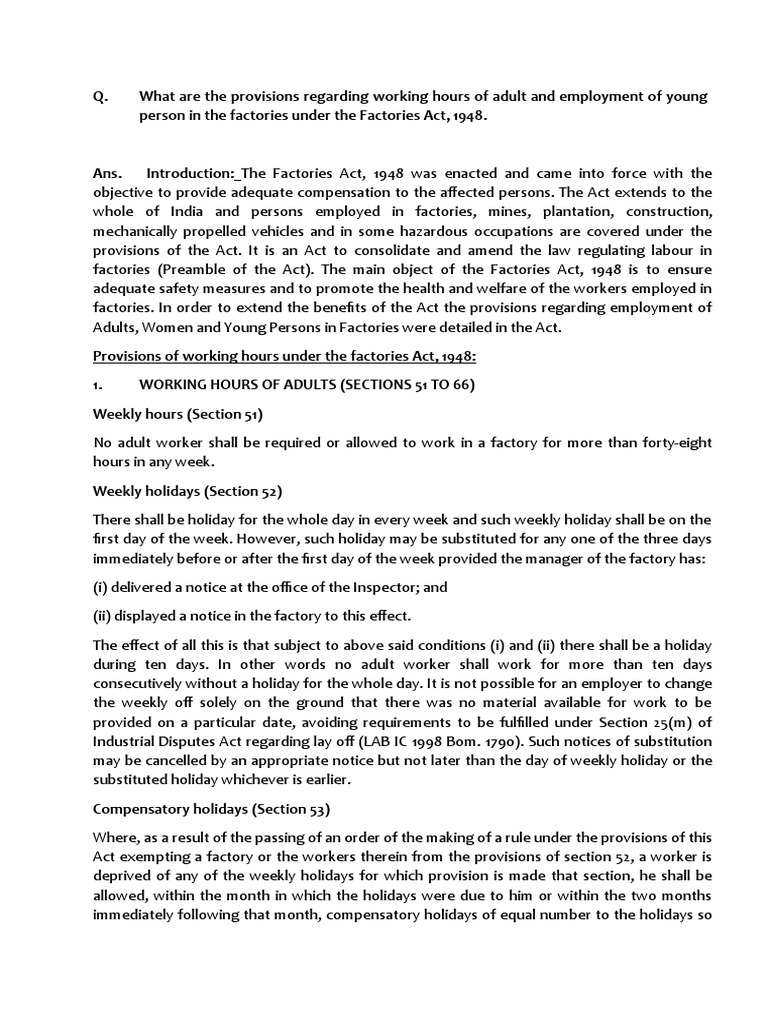 Q. What are the provisions regarding working hours of adult and employment of young person in the factories under the Factories Act, 1948.

Ans. Introduction:_The Factories Act, 1948 was enacted and came into force with the objective to provide adequate compensation to the affected persons. The Act extends to the whole of India and persons employed in factories, mines, plantation, construction, mechanically propelled vehicles and in some hazardous occupations are covered under the provisions of the Act. It is an Act to consolidate and amend the law regulating labour in factories (Preamble of the Act). The main object of the Factories Act, 1948 is to ensure adequate safety measures and to promote the health and welfare of the workers employed in factories. In order to extend the benefits of the Act the provisions regarding employment of Adults, Women and Young Persons in Factories were detailed in the Act.

Provisions of working hours under the factories Act, 1948:

1. WORKING HOURS OF ADULTS (SECTIONS 51 TO 66)

Weekly hours (Section 51)

No adult worker shall be required or allowed to work in a factory for more than forty-eight hours in any week.

Weekly holidays (Section 52)

There shall be holiday for the whole day in every week and such weekly holiday shall be on the first day of the week. However, such holiday may be substituted for any one of the three days immediately before or after the first day of the week provided the manager of the factory has:

(i) delivered a notice at the office of the Inspector; and

(ii) displayed a notice in the factory to this effect.

The effect of all this is that subject to above said conditions (i) and (ii) there shall be a holiday during ten days. In other words no adult worker shall work for more than ten days consecutively without a holiday for the whole day. It is not possible for an employer to change the weekly off solely on the ground that there was no material available for work to be provided on a particular date, avoiding requirements to be fulfilled under Section 25(m) of Industrial Disputes Act regarding lay off (LAB IC 1998 Bom. 1790). Such notices of substitution may be cancelled by an appropriate notice but not later than the day of weekly holiday or the substituted holiday whichever is earlier.

Compensatory holidays (Section 53)

Where, as a result of the passing of an order of the making of a rule under the provisions of this Act exempting a factory or the workers therein from the provisions of section 52, a worker is deprived of any of the weekly holidays for which provision is made that section, he shall be allowed, within the month in which the holidays were due to him or within the two months immediately following that month, compensatory holidays of equal number to the holidays so